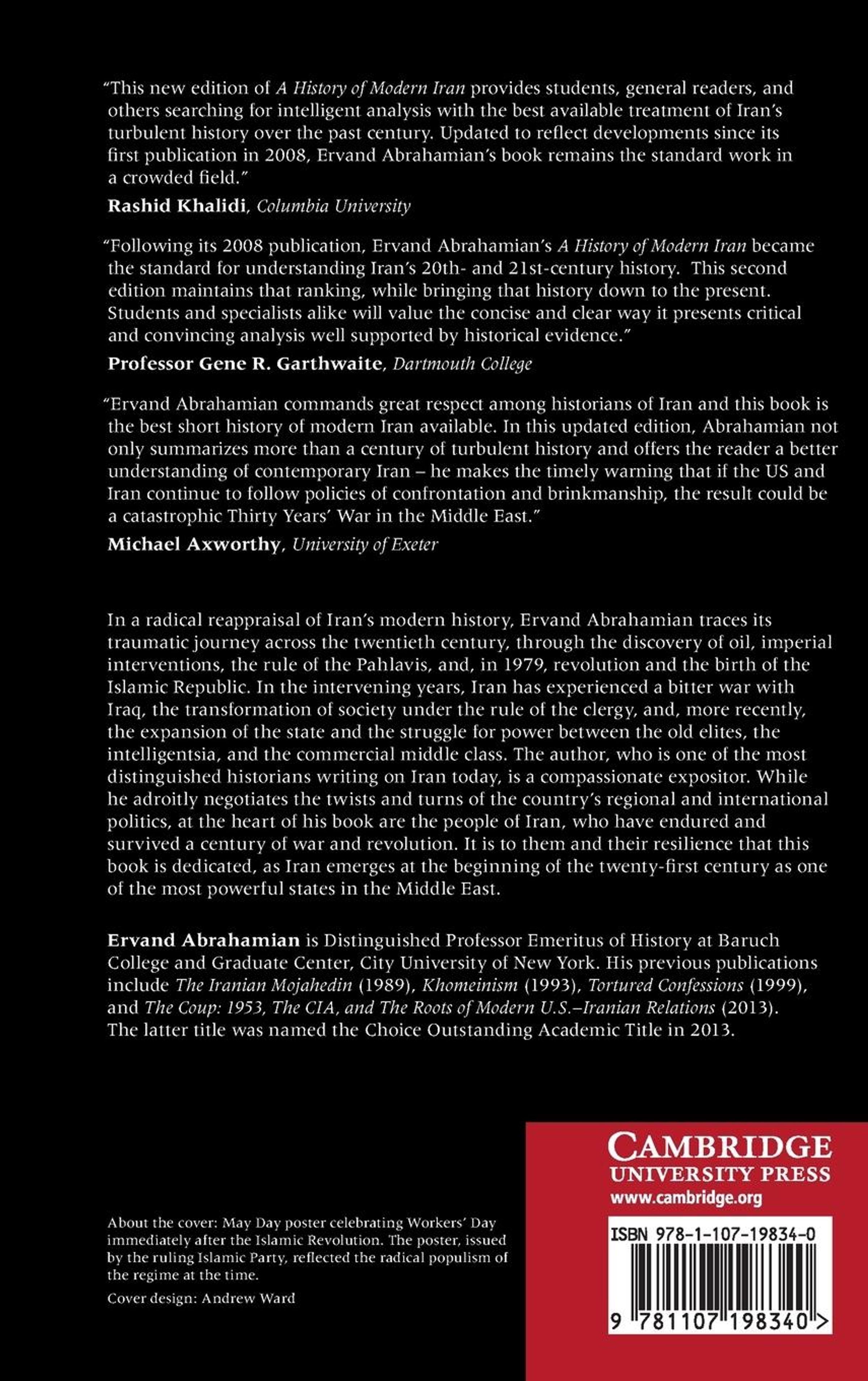 "This new edition of A History of Modern Iran provides students, general readers, and others searching for intelligent analysis with the best available treatment of Iran's turbulent history over the past century. Updated to reflect developments since its first publication in 2008, Ervand Abrahamian's book remains the standard work in a crowded field."

Rashid Khalidi, Columbia University

"Following its 2008 publication, Ervand Abrahamian's A History of Modern Iran became the standard for understanding Iran's 20th- and 21st-century history. This second edition maintains that ranking, while bringing that history down to the present. Students and specialists alike will value the concise and clear way it presents critical and convincing analysis well supported by historical evidence."

Professor Gene R. Garthwaite, Dartmouth College

"Ervand Abrahamian commands great respect among historians of Iran and this book is the best short history of modern Iran available. In this updated edition, Abrahamian not only summarizes more than a century of turbulent history and offers the reader a better understanding of contemporary Iran – he makes the timely warning that if the US and Iran continue to follow policies of confrontation and brinkmanship, the result could be a catastrophic Thirty Years' War in the Middle East."

Michael Axworthy, University of Exeter

In a radical reappraisal of Iran's modern history, Ervand Abrahamian traces its traumatic journey across the twentieth century, through the discovery of oil, imperial interventions, the rule of the Pahlavis, and, in 1979, revolution and the birth of the Islamic Republic. In the intervening years, Iran has experienced a bitter war with Iraq, the transformation of society under the rule of the clergy, and, more recently, the expansion of the state and the struggle for power between the old elites, the intelligentsia, and the commercial middle class. The author, who is one of the most distinguished historians writing on Iran today, is a compassionate expositor. While he adroitly negotiates the twists and turns of the country's regional and international politics, at the heart of his book are the people of Iran, who have endured and survived a century of war and revolution. It is to them and their resilience that this book is dedicated, as Iran emerges at the beginning of the twenty-first century as one of the most powerful states in the Middle East.

Ervand Abrahamian is Distinguished Professor Emeritus of History at Baruch College and Graduate Center, City University of New York. His previous publications include The Iranian Mojahedin (1989), Khomeinism (1993), Tortured Confessions (1999), and The Coup: 1953, The CIA, and The Roots of Modern U.S.–Iranian Relations (2013). The latter title was named the Choice Outstanding Academic Title in 2013.

About the cover: May Day poster celebrating Workers' Day immediately after the Islamic Revolution. The poster, issued by the ruling Islamic Party, reflected the radical populism of the regime at the time.

Cover design: Andrew Ward

CAMBRIDGE
UNIVERSITY PRESS
www.cambridge.org

ISBN 978-1-107-19834-0

9 781107 198340 >